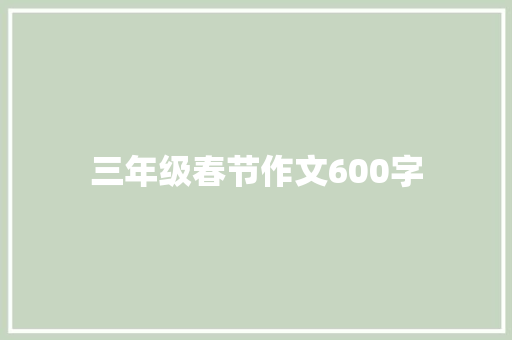 三年级春节作文600字